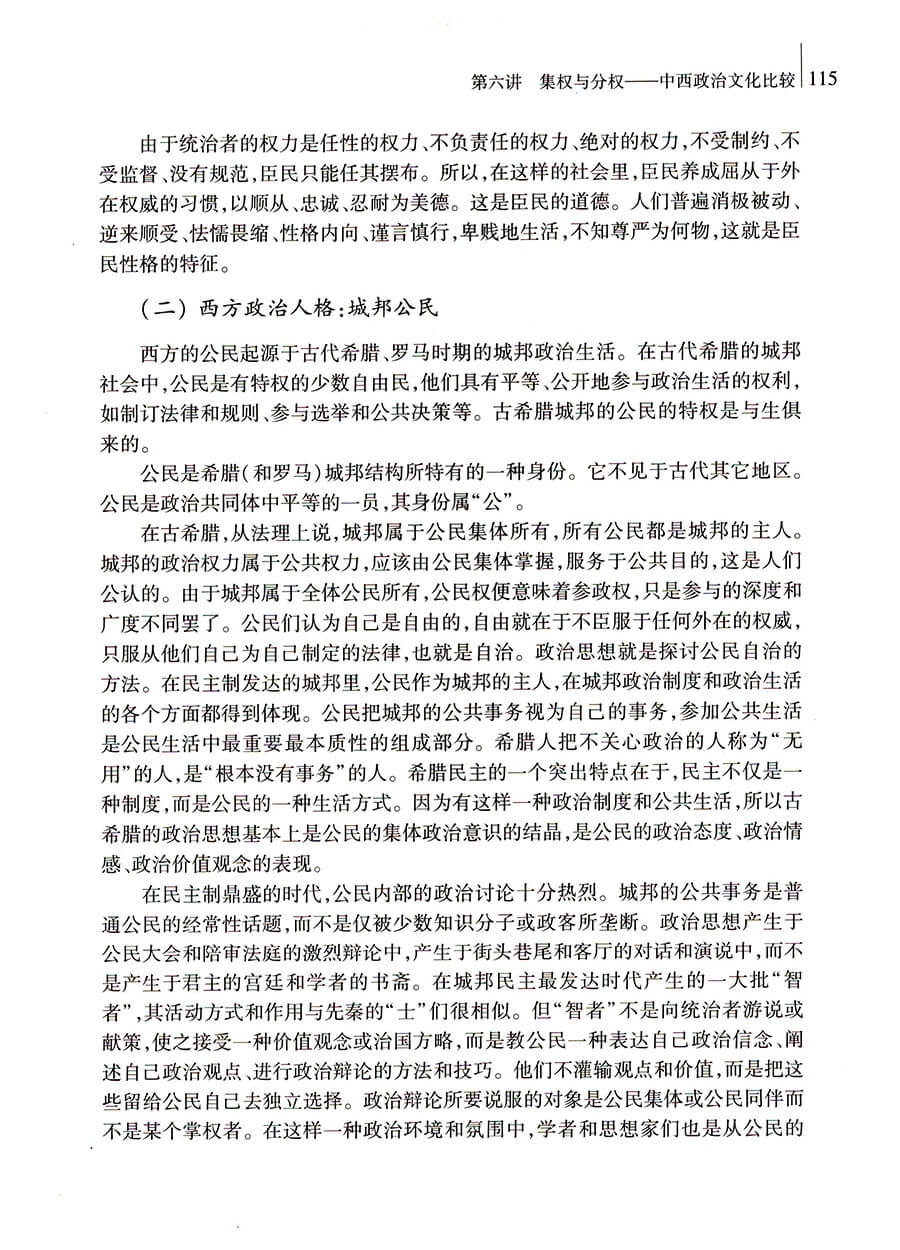 第六讲　集权与分权——中西政治文化比较　115

由于统治者的权力是任性的权力、不负责任的权力、绝对的权力，不受制约、不受监督、没有规范，臣民只能任其摆布。所以，在这样的社会里，臣民养成屈从于外在权威的习惯，以顺从、忠诚、忍耐为美德。这是臣民的道德。人们普遍消极被动、逆来顺受、怯懦畏缩、性格内向、谨言慎行，卑贱地生活，不知尊严为何物，这就是臣民性格的特征。

（二）西方政治人格：城邦公民

西方的公民起源于古代希腊、罗马时期的城邦政治生活。在古代希腊的城邦社会中，公民是有特权的少数自由民，他们具有平等、公开地参与政治生活的权利，如制订法律和规则、参与选举和公共决策等。古希腊城邦的公民的特权是与生俱来的。

公民是希腊（和罗马）城邦结构所特有的一种身份。它不见于古代其它地区。公民是政治共同体中平等的一员，其身份属“公”。

在古希腊，从法理上说，城邦属于公民集体所有，所有公民都是城邦的主人。城邦的政治权力属于公共权力，应该由公民集体掌握，服务于公共目的，这是人们公认的。由于城邦属于全体公民所有，公民权便意味着参政权，只是参与的深度和广度不同罢了。公民们认为自己是自由的，自由就在于不臣服于任何外在的权威，只服从他们自己为自己制定的法律，也就是自治。政治思想就是探讨公民自治的方法。在民主制发达的城邦里，公民作为城邦的主人，在城邦政治制度和政治生活的各个方面都得到体现。公民把城邦的公共事务视为自己的事务，参加公共生活是公民生活中最重要最本质性的组成部分。希腊人把不关心政治的人称为“无用”的人，是“根本没有事务”的人。希腊民主的一个突出特点在于，民主不仅是一种制度，而是公民的一种生活方式。因为有这样一种政治制度和公共生活，所以古希腊的政治思想基本上是公民的集体政治意识的结晶，是公民的政治态度、政治情感、政治价值观念的表现。

在民主制鼎盛的时代，公民内部的政治讨论十分热烈。城邦的公共事务是普通公民的经常性话题，而不是仅被少数知识分子或政客所垄断。政治思想产生于公民大会和陪审法庭的激烈辩论中，产生于街头巷尾和客厅的对话和演说中，而不是产生于君主的宫廷和学者的书斋。在城邦民主最发达时代产生的一大批“智者”，其活动方式和作用与先秦的“士”们很相似。但“智者”不是向统治者游说或献策，使之接受一种价值观念或治国方略，而是教公民一种表达自己政治信念、阐述自己政治观点、进行政治辩论的方法和技巧。他们不灌输观点和价值，而是把这些留给公民自己去独立选择。政治辩论所要说服的对象是公民集体或公民同伴而不是某个掌权者。在这样一种政治环境和氛围中，学者和思想家们也是从公民的